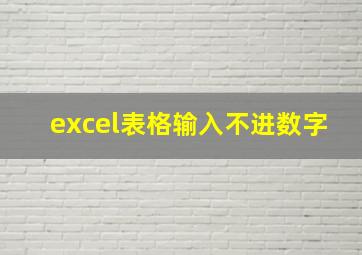 excel表格输入不进数字